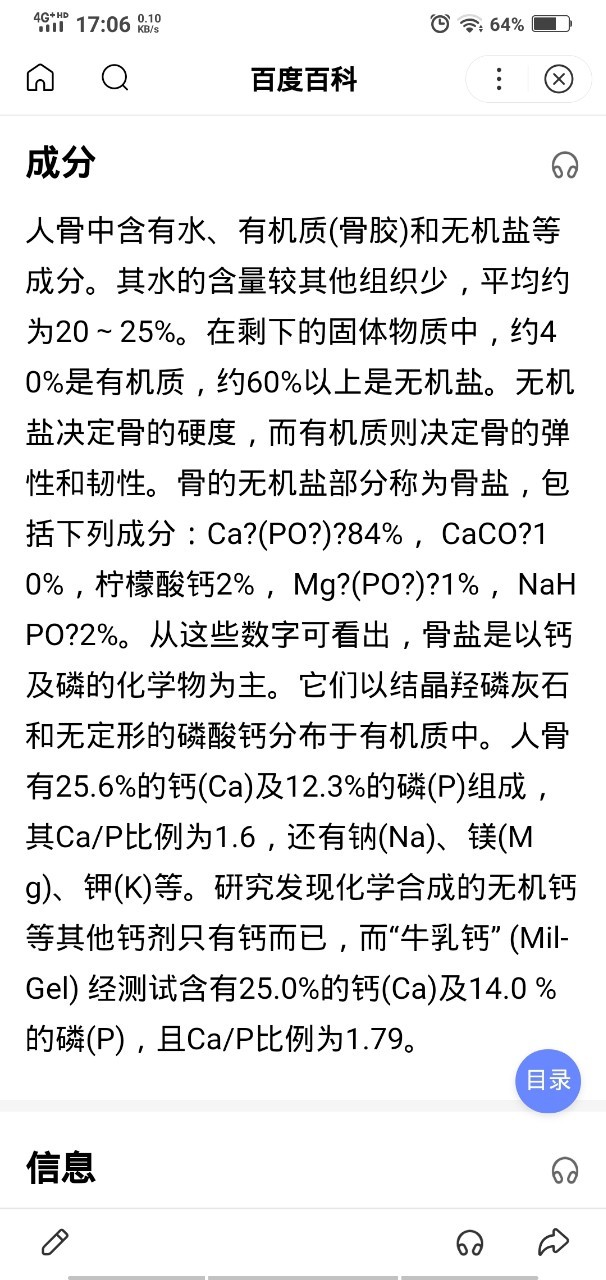 4G⁺HD 17:06 0.10 KB/s 64%

百度百科

成分

人骨中含有水、有机质(骨胶)和无机盐等成分。其水的含量较其他组织少，平均约为20～25%。在剩下的固体物质中，约40%是有机质，约60%以上是无机盐。无机盐决定骨的硬度，而有机质则决定骨的弹性和韧性。骨的无机盐部分称为骨盐，包括下列成分：Ca?(PO?)?84%， CaCO?10%，柠檬酸钙2%， Mg?(PO?)?1%， NaHPO?2%。从这些数字可看出，骨盐是以钙及磷的化学物为主。它们以结晶羟磷灰石和无定形的磷酸钙分布于有机质中。人骨有25.6%的钙(Ca)及12.3%的磷(P)组成，其Ca/P比例为1.6，还有钠(Na)、镁(Mg)、钾(K)等。研究发现化学合成的无机钙等其他钙剂只有钙而已，而“牛乳钙” (Mil-Gel) 经测试含有25.0%的钙(Ca)及14.0 %的磷(P)，且Ca/P比例为1.79。

目录

信息